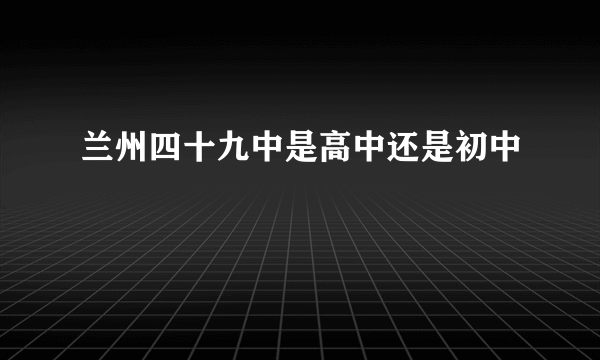 兰州四十九中是高中还是初中